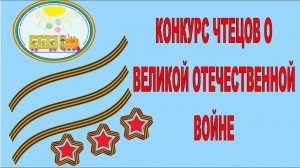 КОНКУРС ЧТЕЦОВ О ВЕЛИКОЙ ОТЕЧЕСТВЕННОЙ ВОЙНЕ